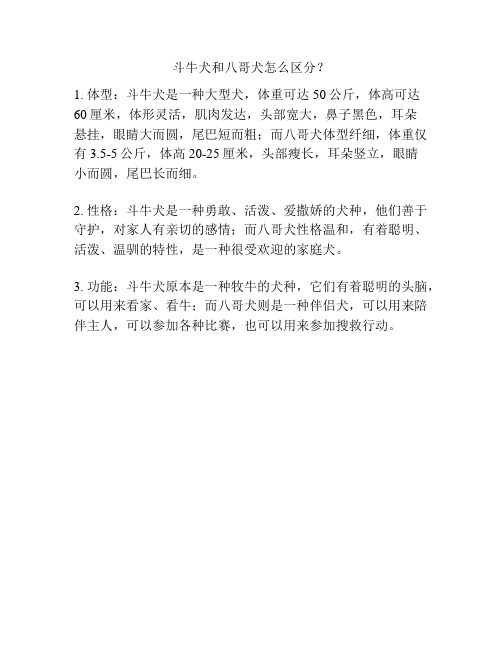 斗牛犬和八哥犬怎么区分？

1. 体型：斗牛犬是一种大型犬，体重可达 50 公斤，体高可达 60 厘米，体形灵活，肌肉发达，头部宽大，鼻子黑色，耳朵悬挂，眼睛大而圆，尾巴短而粗；而八哥犬体型纤细，体重仅有 3.5-5 公斤，体高 20-25 厘米，头部瘦长，耳朵竖立，眼睛小而圆，尾巴长而细。

2. 性格：斗牛犬是一种勇敢、活泼、爱撒娇的犬种，他们善于守护，对家人有亲切的感情；而八哥犬性格温和，有着聪明、活泼、温驯的特性，是一种很受欢迎的家庭犬。

3. 功能：斗牛犬原本是一种牧牛的犬种，它们有着聪明的头脑，可以用来看家、看牛；而八哥犬则是一种伴侣犬，可以用来陪伴主人，可以参加各种比赛，也可以用来参加搜救行动。